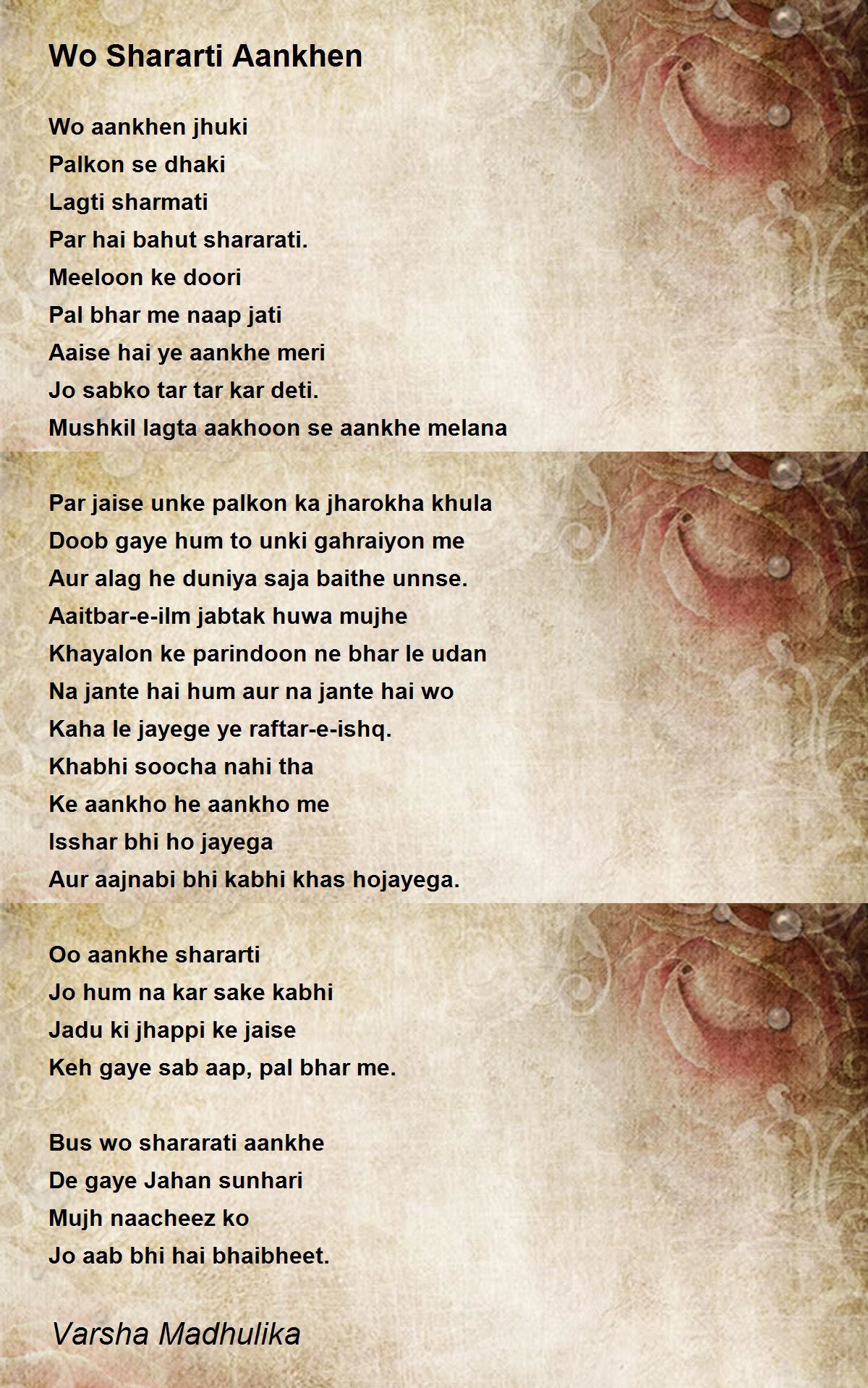 Wo Shararti Aankhen

Wo aankhen jhuki
Palkon se dhaki
Lagti sharmati
Par hai bahut shararati.
Meeloon ke doori
Pal bhar me naap jati
Aaise hai ye aankhe meri
Jo sabko tar tar kar deti.
Mushkil lagta aakhoon se aankhe melana

Par jaise unke palkon ka jharokha khula
Doob gaye hum to unki gahraiyon me
Aur alag he duniya saja baithe unnse.
Aaitbar-e-ilm jabtak huwa mujhe
Khayalon ke parindoon ne bhar le udan
Na jante hai hum aur na jante hai wo
Kaha le jayege ye raftar-e-ishq.
Khabhi soocha nahi tha
Ke aankho he aankho me
Isshar bhi ho jayega
Aur aajnabi bhi kabhi khas hojayega.

Oo aankhe shararti
Jo hum na kar sake kabhi
Jadu ki jhappi ke jaise
Keh gaye sab aap, pal bhar me.

Bus wo shararati aankhe
De gaye Jahan sunhari
Mujh naacheez ko
Jo aab bhi hai bhaibheet.

Varsha Madhulika